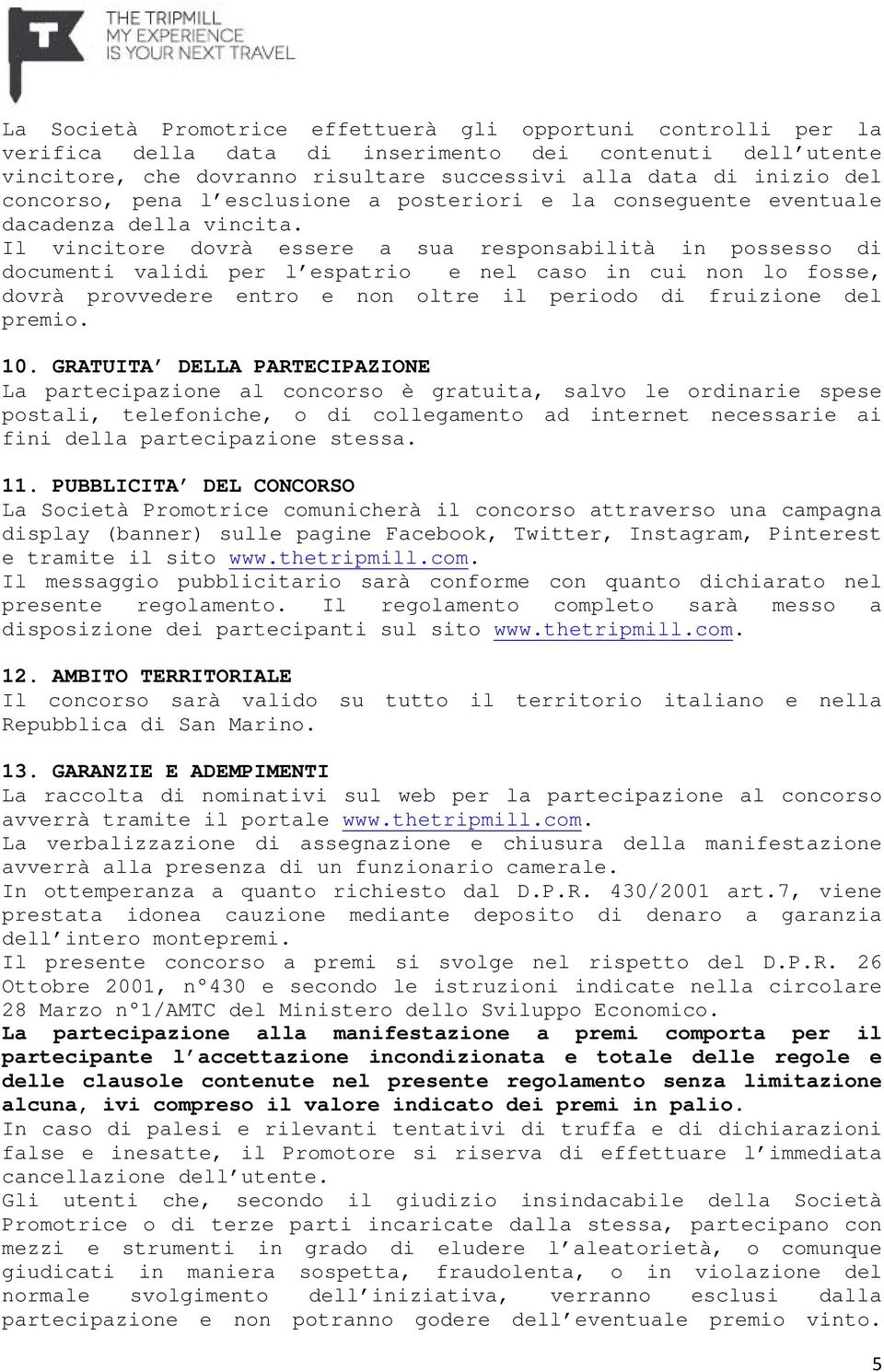 THE TRIPMILL
MY EXPERIENCE
IS YOUR NEXT TRAVEL

La Società Promotrice effettuerà gli opportuni controlli per la verifica della data di inserimento dei contenuti dell'utente vincitore, che dovranno risultare successivi alla data di inizio del concorso, pena l'esclusione a posteriori e la conseguente eventuale dacadenza della vincita.
Il vincitore dovrà essere a sua responsabilità in possesso di documenti validi per l'espatrio e nel caso in cui non lo fosse, dovrà provvedere entro e non oltre il periodo di fruizione del premio.

10. GRATUITA' DELLA PARTECIPAZIONE
La partecipazione al concorso è gratuita, salvo le ordinarie spese postali, telefoniche, o di collegamento ad internet necessarie ai fini della partecipazione stessa.

11. PUBBLICITA' DEL CONCORSO
La Società Promotrice comunicherà il concorso attraverso una campagna display (banner) sulle pagine Facebook, Twitter, Instagram, Pinterest e tramite il sito www.thetripmill.com.
Il messaggio pubblicitario sarà conforme con quanto dichiarato nel presente regolamento. Il regolamento completo sarà messo a disposizione dei partecipanti sul sito www.thetripmill.com.

12. AMBITO TERRITORIALE
Il concorso sarà valido su tutto il territorio italiano e nella Repubblica di San Marino.

13. GARANZIE E ADEMPIMENTI
La raccolta di nominativi sul web per la partecipazione al concorso avverrà tramite il portale www.thetripmill.com.
La verbalizzazione di assegnazione e chiusura della manifestazione avverrà alla presenza di un funzionario camerale.
In ottemperanza a quanto richiesto dal D.P.R. 430/2001 art.7, viene prestata idonea cauzione mediante deposito di denaro a garanzia dell'intero montepremi.
Il presente concorso a premi si svolge nel rispetto del D.P.R. 26 Ottobre 2001, n°430 e secondo le istruzioni indicate nella circolare 28 Marzo n°1/AMTC del Ministero dello Sviluppo Economico.
La partecipazione alla manifestazione a premi comporta per il partecipante l'accettazione incondizionata e totale delle regole e delle clausole contenute nel presente regolamento senza limitazione alcuna, ivi compreso il valore indicato dei premi in palio.
In caso di palesi e rilevanti tentativi di truffa e di dichiarazioni false e inesatte, il Promotore si riserva di effettuare l'immediata cancellazione dell'utente.
Gli utenti che, secondo il giudizio insindacabile della Società Promotrice o di terze parti incaricate dalla stessa, partecipano con mezzi e strumenti in grado di eludere l'aleatorietà, o comunque giudicati in maniera sospetta, fraudolenta, o in violazione del normale svolgimento dell'iniziativa, verranno esclusi dalla partecipazione e non potranno godere dell'eventuale premio vinto.

5